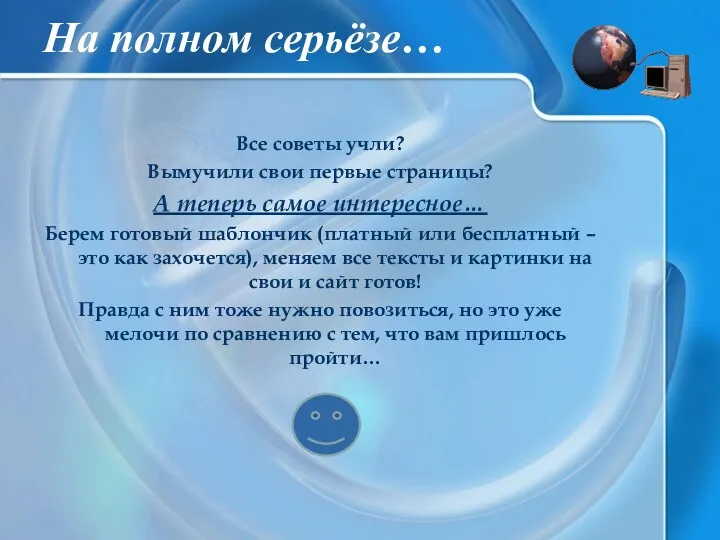 На полном серьёзе…

Все советы учли?
Вымучили свои первые страницы?
А теперь самое интересное…
Берем готовый шаблончик (платный или бесплатный – это как захочется), меняем все тексты и картинки на свои и сайт готов!
Правда с ним тоже нужно повозиться, но это уже мелочи по сравнению с тем, что вам пришлось пройти…